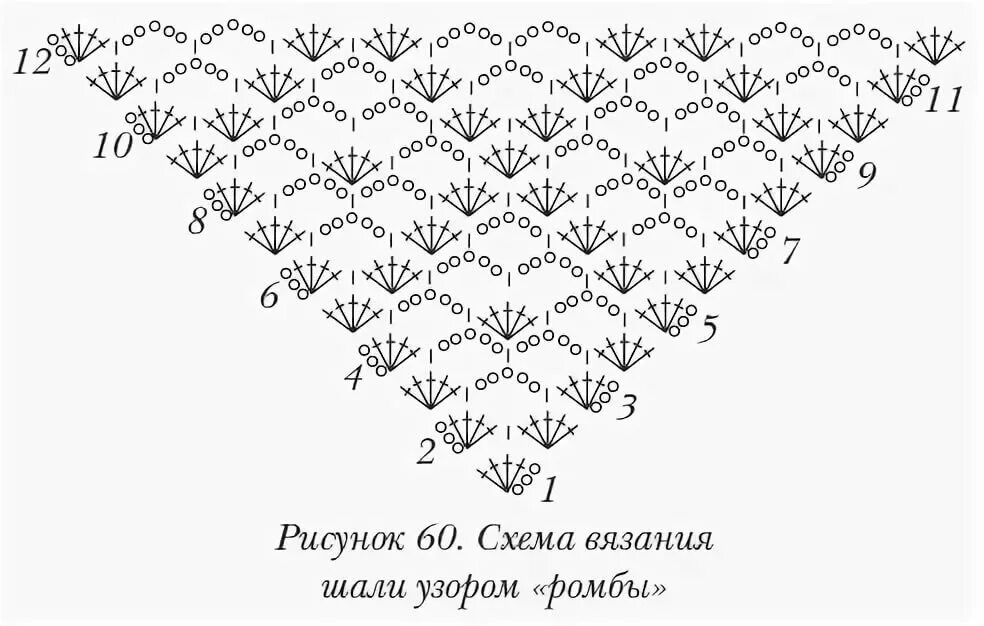 12
11
10
9
8
7
6
5
4
3
2
1

Рисунок 60. Схема вязания шали узором «ромбы»